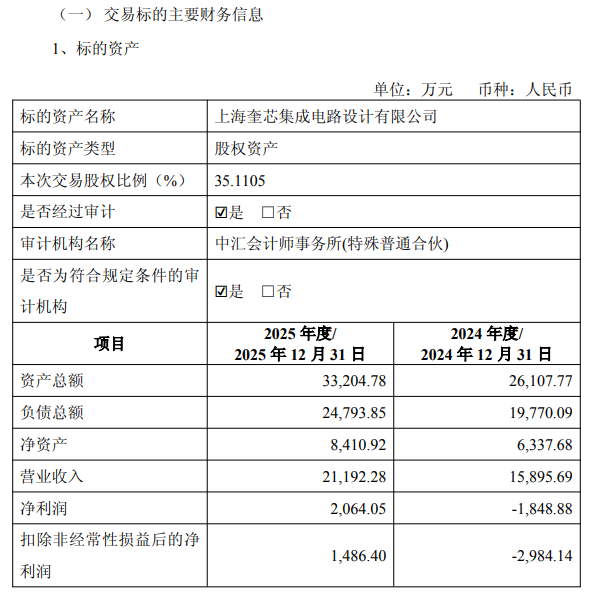 （一） 交易标的主要财务信息

1、标的资产

单位：万元　币种：人民币

| 标的资产名称 | 上海奎芯集成电路设计有限公司 | |
|---|---|---|
| 标的资产类型 | 股权资产 | |
| 本次交易股权比例（%） | 35.1105 | |
| 是否经过审计 | ☑是 □否 | |
| 审计机构名称 | 中汇会计师事务所(特殊普通合伙) | |
| 是否为符合规定条件的审计机构 | ☑是 □否 | |
| 项目 | 2025 年度/ 2025 年 12 月 31 日 | 2024 年度/ 2024 年 12 月 31 日 |
| 资产总额 | 33,204.78 | 26,107.77 |
| 负债总额 | 24,793.85 | 19,770.09 |
| 净资产 | 8,410.92 | 6,337.68 |
| 营业收入 | 21,192.28 | 15,895.69 |
| 净利润 | 2,064.05 | -1,848.88 |
| 扣除非经常性损益后的净利润 | 1,486.40 | -2,984.14 |